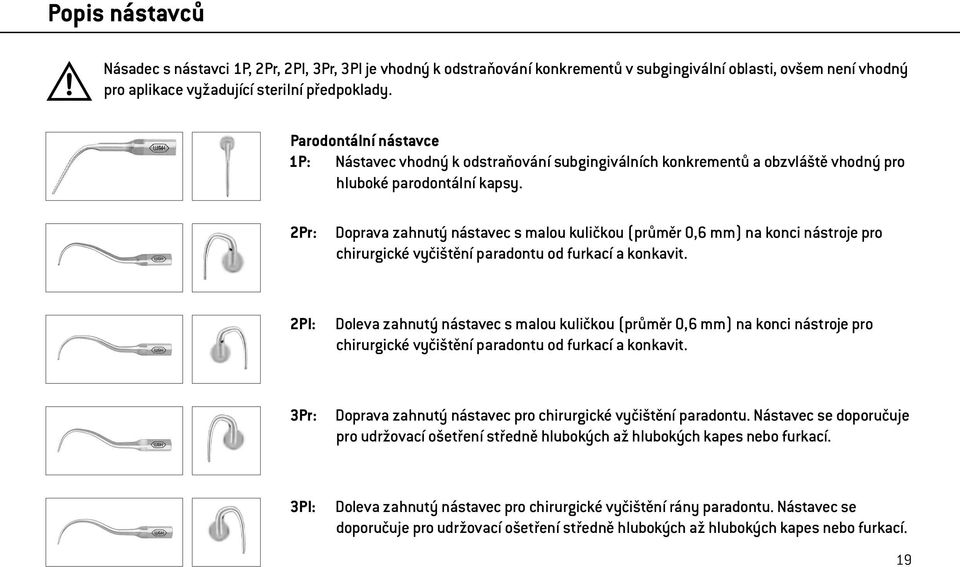 Popis nástavců

Násadec s nástavci 1P, 2Pr, 2Pl, 3Pr, 3Pl je vhodný k odstraňování konkrementů v subgingivální oblasti, ovšem není vhodný pro aplikace vyžadující sterilní předpoklady.

Parodontální nástavce

1P: Nástavec vhodný k odstraňování subgingiválních konkrementů a obzvláště vhodný pro hluboké parodontální kapsy.

2Pr: Doprava zahnutý nástavec s malou kuličkou (průměr 0,6 mm) na konci nástroje pro chirurgické vyčištění paradontu od furkací a konkavit.

2Pl: Doleva zahnutý nástavec s malou kuličkou (průměr 0,6 mm) na konci nástroje pro chirurgické vyčištění paradontu od furkací a konkavit.

3Pr: Doprava zahnutý nástavec pro chirurgické vyčištění paradontu. Nástavec se doporučuje pro udržovací ošetření středně hlubokých až hlubokých kapes nebo furkací.

3Pl: Doleva zahnutý nástavec pro chirurgické vyčištění rány paradontu. Nástavec se doporučuje pro udržovací ošetření středně hlubokých až hlubokých kapes nebo furkací.

19